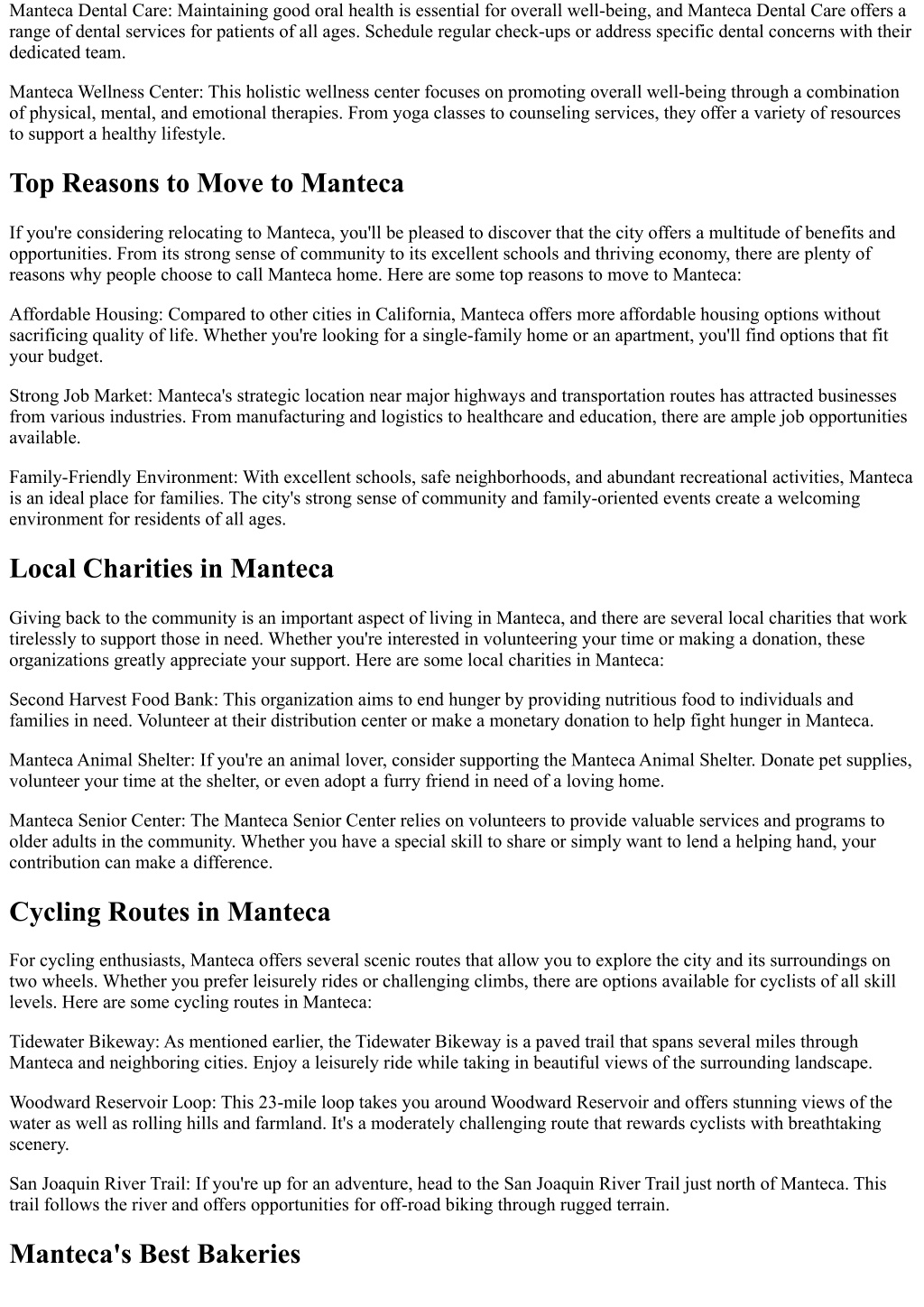 Manteca Dental Care: Maintaining good oral health is essential for overall well-being, and Manteca Dental Care offers a range of dental services for patients of all ages. Schedule regular check-ups or address specific dental concerns with their dedicated team.

Manteca Wellness Center: This holistic wellness center focuses on promoting overall well-being through a combination of physical, mental, and emotional therapies. From yoga classes to counseling services, they offer a variety of resources to support a healthy lifestyle.

Top Reasons to Move to Manteca

If you're considering relocating to Manteca, you'll be pleased to discover that the city offers a multitude of benefits and opportunities. From its strong sense of community to its excellent schools and thriving economy, there are plenty of reasons why people choose to call Manteca home. Here are some top reasons to move to Manteca:

Affordable Housing: Compared to other cities in California, Manteca offers more affordable housing options without sacrificing quality of life. Whether you're looking for a single-family home or an apartment, you'll find options that fit your budget.

Strong Job Market: Manteca's strategic location near major highways and transportation routes has attracted businesses from various industries. From manufacturing and logistics to healthcare and education, there are ample job opportunities available.

Family-Friendly Environment: With excellent schools, safe neighborhoods, and abundant recreational activities, Manteca is an ideal place for families. The city's strong sense of community and family-oriented events create a welcoming environment for residents of all ages.

Local Charities in Manteca

Giving back to the community is an important aspect of living in Manteca, and there are several local charities that work tirelessly to support those in need. Whether you're interested in volunteering your time or making a donation, these organizations greatly appreciate your support. Here are some local charities in Manteca:

Second Harvest Food Bank: This organization aims to end hunger by providing nutritious food to individuals and families in need. Volunteer at their distribution center or make a monetary donation to help fight hunger in Manteca.

Manteca Animal Shelter: If you're an animal lover, consider supporting the Manteca Animal Shelter. Donate pet supplies, volunteer your time at the shelter, or even adopt a furry friend in need of a loving home.

Manteca Senior Center: The Manteca Senior Center relies on volunteers to provide valuable services and programs to older adults in the community. Whether you have a special skill to share or simply want to lend a helping hand, your contribution can make a difference.

Cycling Routes in Manteca

For cycling enthusiasts, Manteca offers several scenic routes that allow you to explore the city and its surroundings on two wheels. Whether you prefer leisurely rides or challenging climbs, there are options available for cyclists of all skill levels. Here are some cycling routes in Manteca:

Tidewater Bikeway: As mentioned earlier, the Tidewater Bikeway is a paved trail that spans several miles through Manteca and neighboring cities. Enjoy a leisurely ride while taking in beautiful views of the surrounding landscape.

Woodward Reservoir Loop: This 23-mile loop takes you around Woodward Reservoir and offers stunning views of the water as well as rolling hills and farmland. It's a moderately challenging route that rewards cyclists with breathtaking scenery.

San Joaquin River Trail: If you're up for an adventure, head to the San Joaquin River Trail just north of Manteca. This trail follows the river and offers opportunities for off-road biking through rugged terrain.

Manteca's Best Bakeries